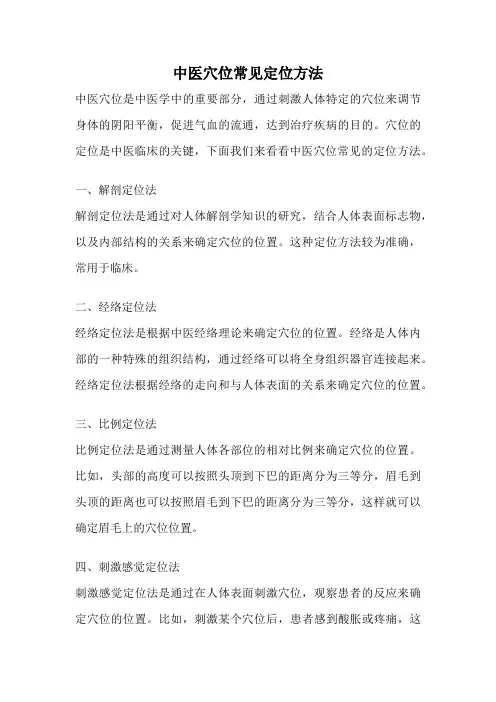 中医穴位常见定位方法

中医穴位是中医学中的重要部分，通过刺激人体特定的穴位来调节身体的阴阳平衡，促进气血的流通，达到治疗疾病的目的。穴位的定位是中医临床的关键，下面我们来看看中医穴位常见的定位方法。

一、解剖定位法

解剖定位法是通过对人体解剖学知识的研究，结合人体表面标志物，以及内部结构的关系来确定穴位的位置。这种定位方法较为准确，常用于临床。

二、经络定位法

经络定位法是根据中医经络理论来确定穴位的位置。经络是人体内部的一种特殊的组织结构，通过经络可以将全身组织器官连接起来。经络定位法根据经络的走向和与人体表面的关系来确定穴位的位置。

三、比例定位法

比例定位法是通过测量人体各部位的相对比例来确定穴位的位置。比如，头部的高度可以按照头顶到下巴的距离分为三等分，眉毛到头顶的距离也可以按照眉毛到下巴的距离分为三等分，这样就可以确定眉毛上的穴位位置。

四、刺激感觉定位法

刺激感觉定位法是通过在人体表面刺激穴位，观察患者的反应来确定穴位的位置。比如，刺激某个穴位后，患者感到酸胀或疼痛，这